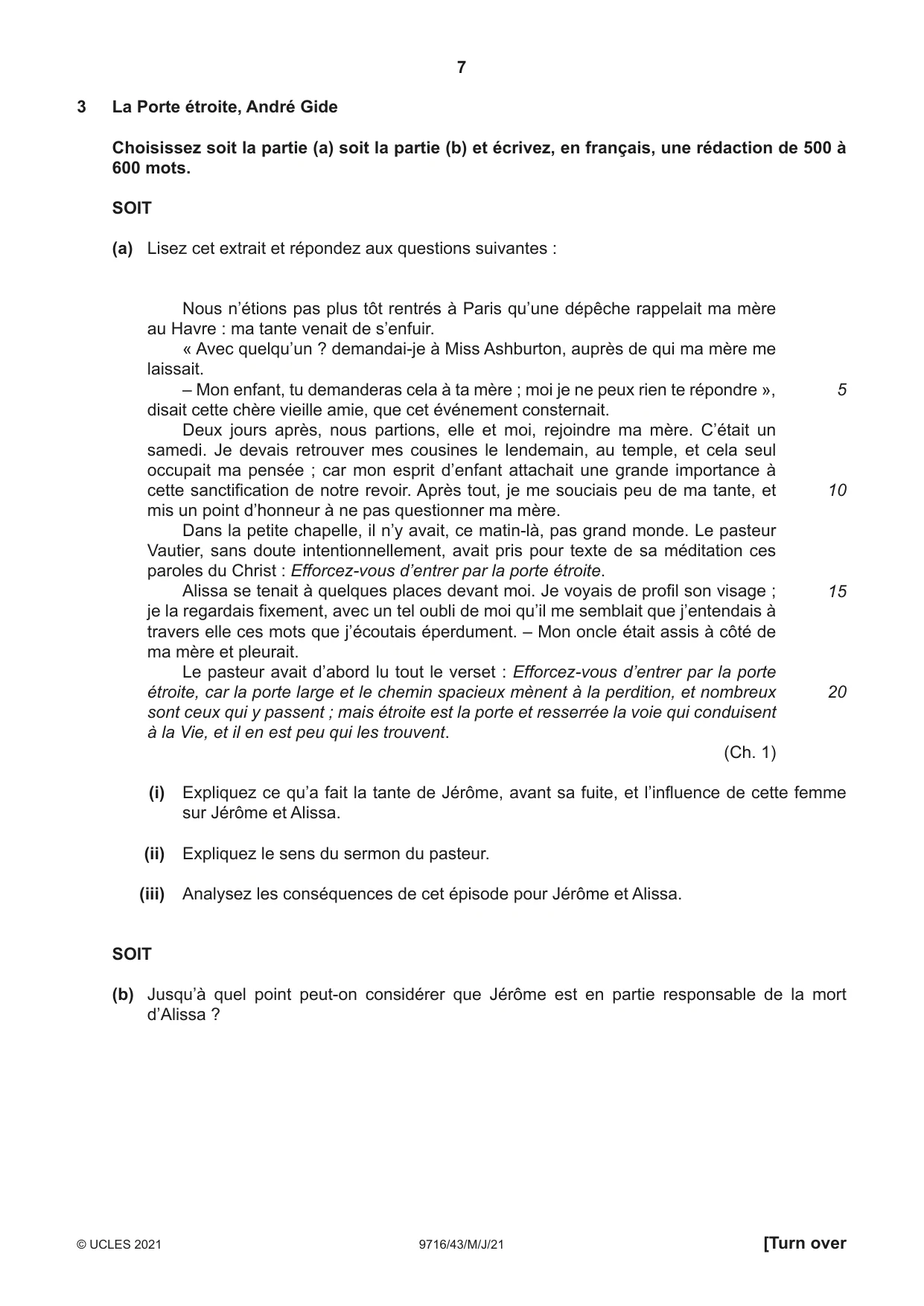 7

3 La Porte étroite, André Gide

Choisissez soit la partie (a) soit la partie (b) et écrivez, en français, une rédaction de 500 à 600 mots.

SOIT

(a) Lisez cet extrait et répondez aux questions suivantes :

Nous n'étions pas plus tôt rentrés à Paris qu'une dépêche rappelait ma mère au Havre : ma tante venait de s'enfuir.

« Avec quelqu'un ? demandai-je à Miss Ashburton, auprès de qui ma mère me laissait.

– Mon enfant, tu demanderas cela à ta mère ; moi je ne peux rien te répondre », disait cette chère vieille amie, que cet événement consternait. 5

Deux jours après, nous partions, elle et moi, rejoindre ma mère. C'était un samedi. Je devais retrouver mes cousines le lendemain, au temple, et cela seul occupait ma pensée ; car mon esprit d'enfant attachait une grande importance à cette sanctification de notre revoir. Après tout, je me souciais peu de ma tante, et mis un point d'honneur à ne pas questionner ma mère. 10

Dans la petite chapelle, il n'y avait, ce matin-là, pas grand monde. Le pasteur Vautier, sans doute intentionnellement, avait pris pour texte de sa méditation ces paroles du Christ : Efforcez-vous d'entrer par la porte étroite.

Alissa se tenait à quelques places devant moi. Je voyais de profil son visage ; je la regardais fixement, avec un tel oubli de moi qu'il me semblait que j'entendais à travers elle ces mots que j'écoutais éperdument. – Mon oncle était assis à côté de ma mère et pleurait. 15

Le pasteur avait d'abord lu tout le verset : Efforcez-vous d'entrer par la porte étroite, car la porte large et le chemin spacieux mènent à la perdition, et nombreux sont ceux qui y passent ; mais étroite est la porte et resserrée la voie qui conduisent à la Vie, et il en est peu qui les trouvent. 20

(Ch. 1)

(i) Expliquez ce qu'a fait la tante de Jérôme, avant sa fuite, et l'influence de cette femme sur Jérôme et Alissa.

(ii) Expliquez le sens du sermon du pasteur.

(iii) Analysez les conséquences de cet épisode pour Jérôme et Alissa.

SOIT

(b) Jusqu'à quel point peut-on considérer que Jérôme est en partie responsable de la mort d'Alissa ?

© UCLES 2021 9716/43/M/J/21 [Turn over